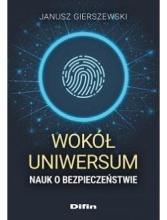 JANUSZ GIERSZEWSKI

WOKÓŁ UNIWERSUM
NAUK O BEZPIECZEŃSTWIE

Difin